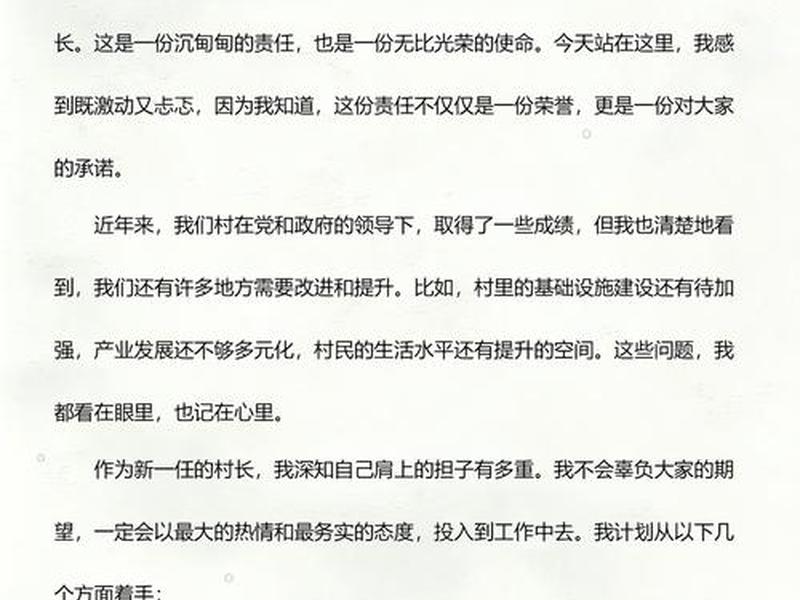 长。这是一份沉甸甸的责任，也是一份无比光荣的使命。今天站在这里，我感到既激动又忐忑，因为我知道，这份责任不仅仅是一份荣誉，更是一份对大家的承诺。

近年来，我们村在党和政府的领导下，取得了一些成绩，但我也清楚地看到，我们还有许多地方需要改进和提升。比如，村里的基础设施建设还有待加强，产业发展还不够多元化，村民的生活水平还有提升的空间。这些问题，我都看在眼里，也记在心里。

作为新一任的村长，我深知自己肩上的担子有多重。我不会辜负大家的期望，一定会以最大的热情和最务实的态度，投入到工作中去。我计划从以下几个方面着手：